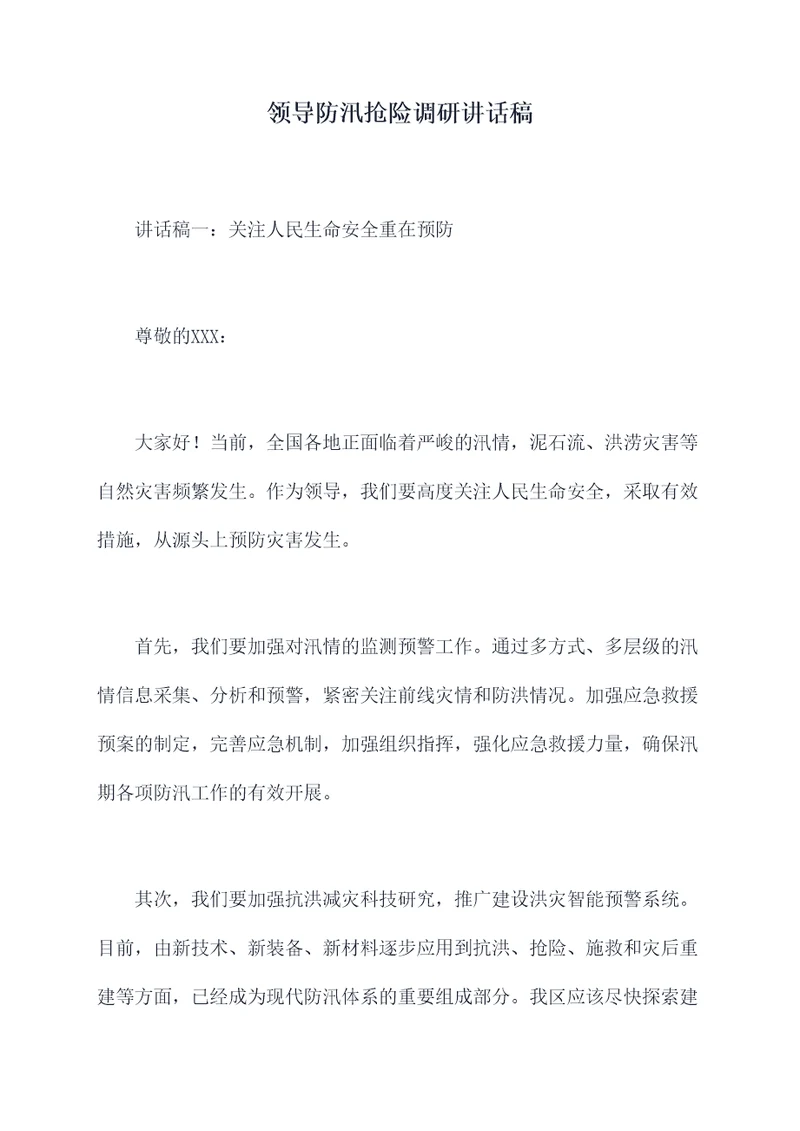 领导防汛抢险调研讲话稿

讲话稿一：关注人民生命安全重在预防

尊敬的XXX：

大家好！当前，全国各地正面临着严峻的汛情，泥石流、洪涝灾害等自然灾害频繁发生。作为领导，我们要高度关注人民生命安全，采取有效措施，从源头上预防灾害发生。

首先，我们要加强对汛情的监测预警工作。通过多方式、多层级的汛情信息采集、分析和预警，紧密关注前线灾情和防洪情况。加强应急救援预案的制定，完善应急机制，加强组织指挥，强化应急救援力量，确保汛期各项防汛工作的有效开展。

其次，我们要加强抗洪减灾科技研究，推广建设洪灾智能预警系统。目前，由新技术、新装备、新材料逐步应用到抗洪、抢险、施救和灾后重建等方面，已经成为现代防汛体系的重要组成部分。我区应该尽快探索建